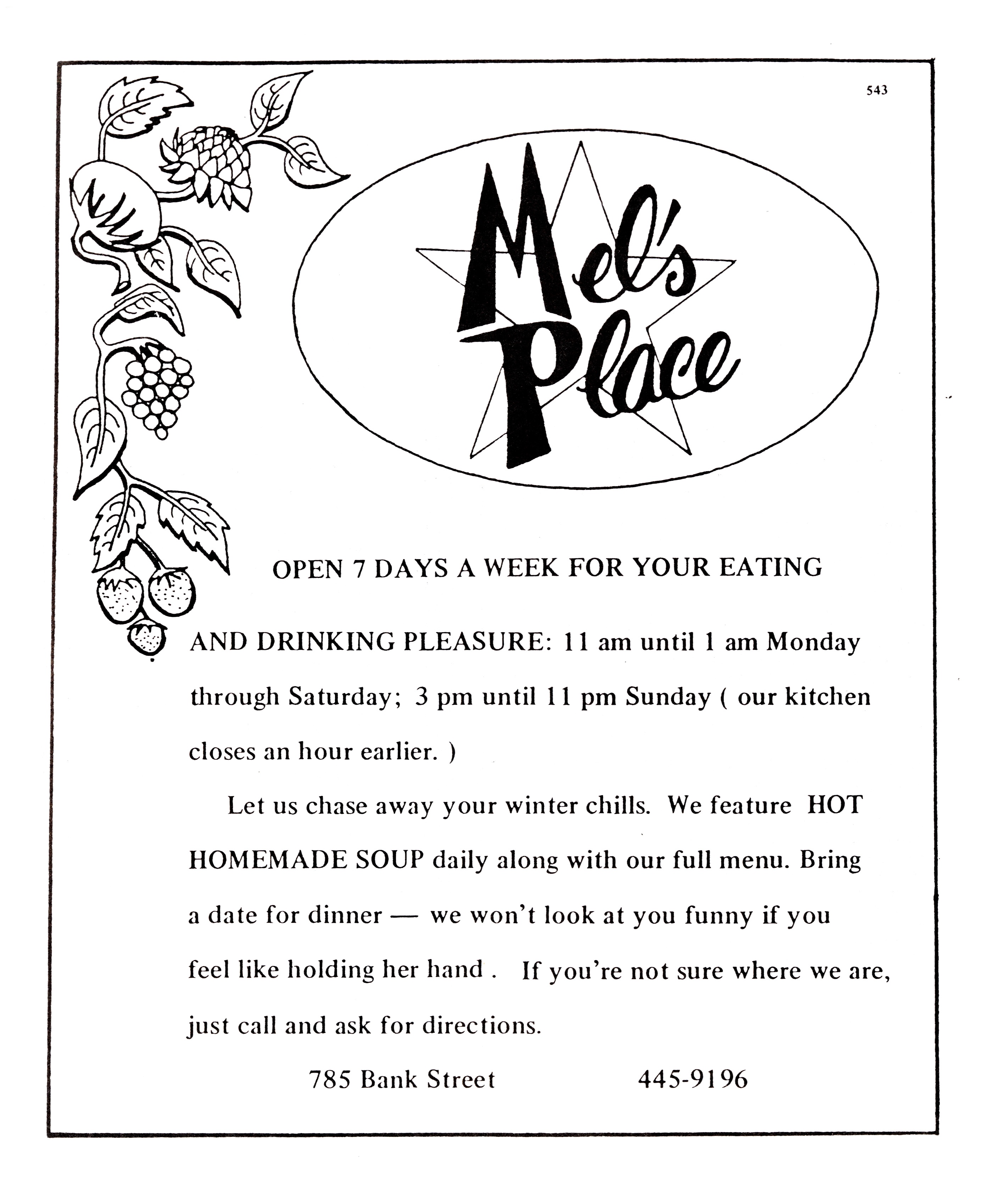 543

Mel's Place

OPEN 7 DAYS A WEEK FOR YOUR EATING AND DRINKING PLEASURE: 11 am until 1 am Monday through Saturday; 3 pm until 11 pm Sunday ( our kitchen closes an hour earlier. )

Let us chase away your winter chills. We feature HOT HOMEMADE SOUP daily along with our full menu. Bring a date for dinner — we won't look at you funny if you feel like holding her hand . If you're not sure where we are, just call and ask for directions.

785 Bank Street 445-9196